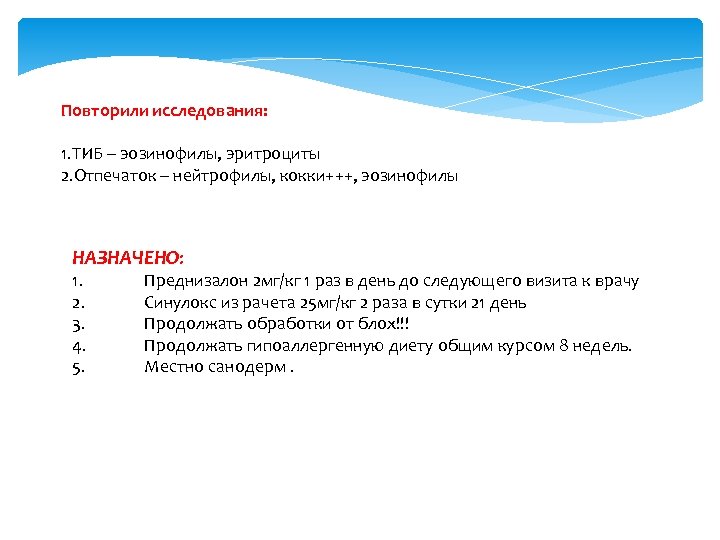 Повторили исследования:

1.ТИБ – эозинофилы, эритроциты
2.Отпечаток – нейтрофилы, кокки+++, эозинофилы

НАЗНАЧЕНО:
1. Преднизалон 2мг/кг 1 раз в день до следующего визита к врачу
2. Синулокс из рачета 25мг/кг 2 раза в сутки 21 день
3. Продолжать обработки от блох!!!
4. Продолжать гипоаллергенную диету общим курсом 8 недель.
5. Местно санодерм .